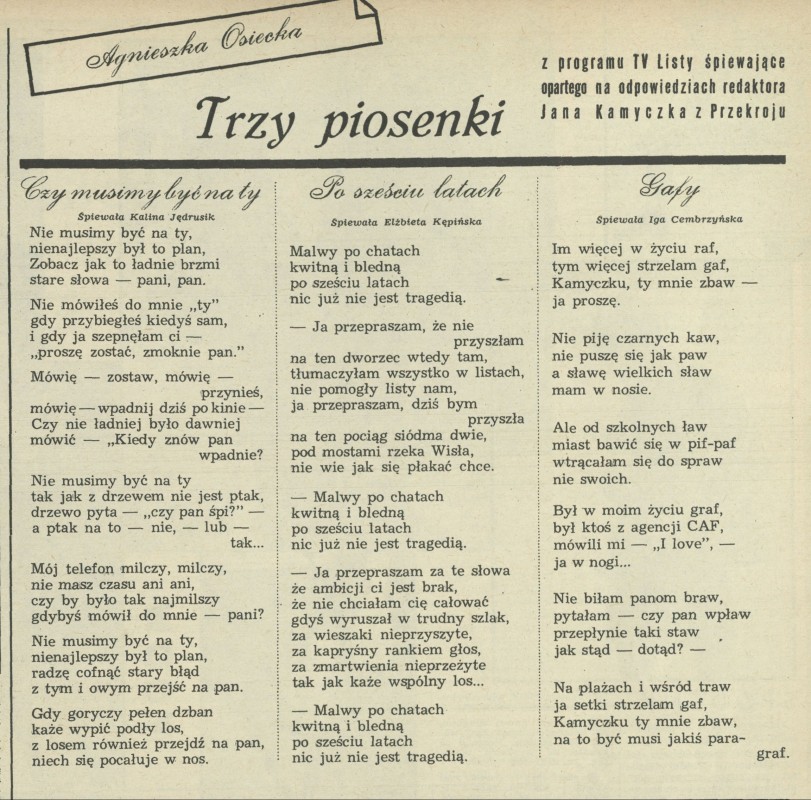 Agnieszka Osiecka

Trzy piosenki

z programu TV Listy śpiewające opartego na odpowiedziach redaktora Jana Kamyczka z Przekroju

Czy musimy być na ty

Śpiewała Kalina Jędrusik

Nie musimy być na ty, nienajlepszy był to plan, Zobacz jak to ładnie brzmi stare słowa — pani, pan.

Nie mówiłeś do mnie „ty" gdy przybiegłeś kiedyś sam, i gdy ja szepnęłam ci — „proszę zostać, zmoknie pan."

Mówię — zostaw, mówię — przynieś, mówię — wpadnij dziś po kinie — Czy nie ładniej było dawniej mówić — „Kiedy znów pan wpadnie?

Nie musimy być na ty tak jak z drzewem nie jest ptak, drzewo pyta — „czy pan śpi?" — a ptak na to — nie, — lub — tak...

Mój telefon milczy, milczy, nie masz czasu ani ani, czy by było tak najmilszy gdybyś mówił do mnie — pani?

Nie musimy być na ty, nienajlepszy był to plan, radzę cofnąć stary błąd z tym i owym przejść na pan.

Gdy goryczy pełen dzban każe wypić podły los, z losem również przejdź na pan, niech się pocałuje w nos.

Po sześciu latach

Śpiewała Elżbieta Kępińska

Malwy po chatach kwitną i bledną po sześciu latach nic już nie jest tragedią.

— Ja przepraszam, że nie przyszłam na ten dworzec wtedy tam, tłumaczyłam wszystko w listach, nie pomogły listy nam, ja przepraszam, dziś bym przyszła na ten pociąg siódma dwie, pod mostami rzeka Wisła, nie wie jak się płakać chce.

— Malwy po chatach kwitną i bledną po sześciu latach nic już nie jest tragedią.

— Ja przepraszam za te słowa że ambicji ci jest brak, że nie chciałam cię całować gdyś wyruszał w trudny szlak, za wieszaki nieprzyszyte, za kapryśny rankiem głos, za zmartwienia nieprzeżyte tak jak każe wspólny los...

— Malwy po chatach kwitną i bledną po sześciu latach nic już nie jest tragedią.

Gafy

Śpiewała Iga Cembrzyńska

Im więcej w życiu raf, tym więcej strzelam gaf, Kamyczku, ty mnie zbaw — ja proszę.

Nie piję czarnych kaw, nie puszę się jak paw a sławę wielkich sław mam w nosie.

Ale od szkolnych ław miast bawić się w pif-paf wtrącałam się do spraw nie swoich.

Był w moim życiu graf, był ktoś z agencji CAF, mówili mi — „I love", — ja w nogi...

Nie biłam panom braw, pytałam — czy pan wpław przepłynie taki staw jak stąd — dotąd? —

Na plażach i wśród traw ja setki strzelam gaf, Kamyczku ty mnie zbaw, na to być musi jakiś paragraf.